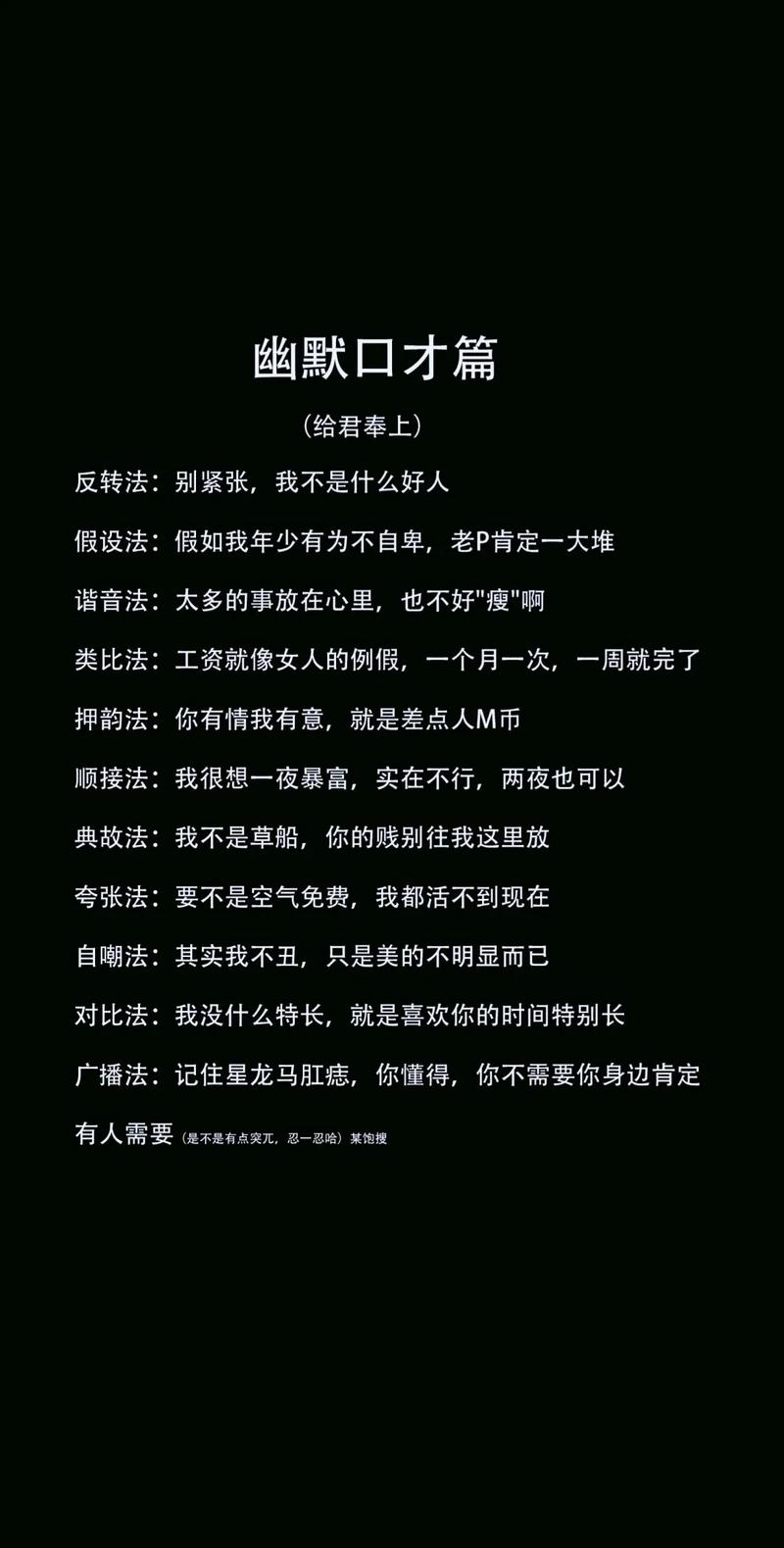 幽默口才篇

（给君奉上）

反转法：别紧张，我不是什么好人

假设法：假如我年少有为不自卑，老P肯定一大堆

谐音法：太多的事放在心里，也不好"瘦"啊

类比法：工资就像女人的例假，一个月一次，一周就完了

押韵法：你有情我有意，就是差点人M币

顺接法：我很想一夜暴富，实在不行，两夜也可以

典故法：我不是草船，你的贱别往我这里放

夸张法：要不是空气免费，我都活不到现在

自嘲法：其实我不丑，只是美的不明显而已

对比法：我没什么特长，就是喜欢你的时间特别长

广播法：记住星龙马肛痣，你懂得，你不需要你身边肯定有人需要（是不是有点突兀，忍一忍哈）某饱搜